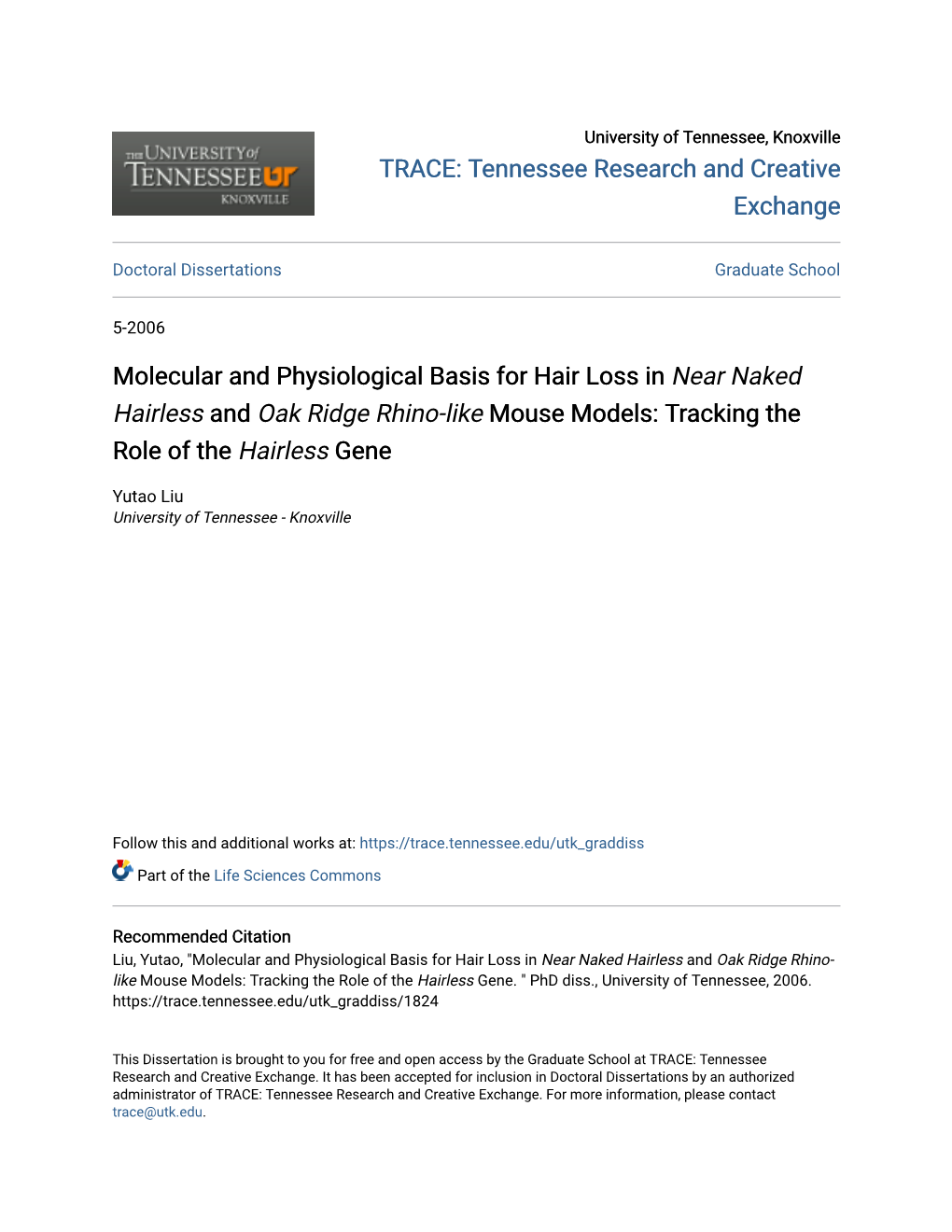 THE UNIVERSITY of TENNESSEE UT KNOXVILLE

University of Tennessee, Knoxville
TRACE: Tennessee Research and Creative Exchange

Doctoral Dissertations

Graduate School

5-2006

Molecular and Physiological Basis for Hair Loss in Near Naked Hairless and Oak Ridge Rhino-like Mouse Models: Tracking the Role of the Hairless Gene

Yutao Liu
University of Tennessee - Knoxville

Follow this and additional works at: https://trace.tennessee.edu/utk_graddiss

Part of the Life Sciences Commons

Recommended Citation
Liu, Yutao, "Molecular and Physiological Basis for Hair Loss in Near Naked Hairless and Oak Ridge Rhino-like Mouse Models: Tracking the Role of the Hairless Gene. " PhD diss., University of Tennessee, 2006. https://trace.tennessee.edu/utk_graddiss/1824

This Dissertation is brought to you for free and open access by the Graduate School at TRACE: Tennessee Research and Creative Exchange. It has been accepted for inclusion in Doctoral Dissertations by an authorized administrator of TRACE: Tennessee Research and Creative Exchange. For more information, please contact trace@utk.edu.